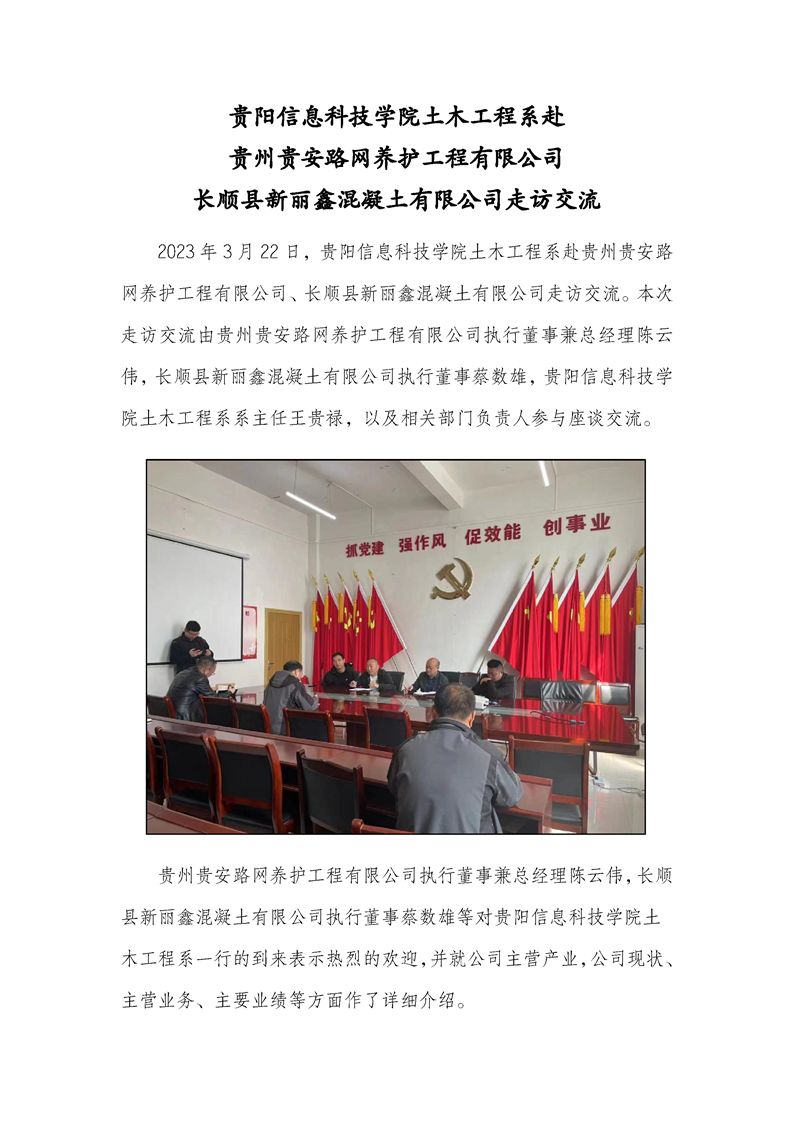 贵阳信息科技学院土木工程系赴
贵州贵安路网养护工程有限公司
长顺县新丽鑫混凝土有限公司走访交流

2023 年 3 月 22 日，贵阳信息科技学院土木工程系赴贵州贵安路网养护工程有限公司、长顺县新丽鑫混凝土有限公司走访交流。本次走访交流由贵州贵安路网养护工程有限公司执行董事兼总经理陈云伟，长顺县新丽鑫混凝土有限公司执行董事蔡数雄，贵阳信息科技学院土木工程系系主任王贵禄，以及相关部门负责人参与座谈交流。

抓党建 强作风 促效能 创事业

贵州贵安路网养护工程有限公司执行董事兼总经理陈云伟，长顺县新丽鑫混凝土有限公司执行董事蔡数雄等对贵阳信息科技学院土木工程系一行的到来表示热烈的欢迎，并就公司主营产业，公司现状、主营业务、主要业绩等方面作了详细介绍。